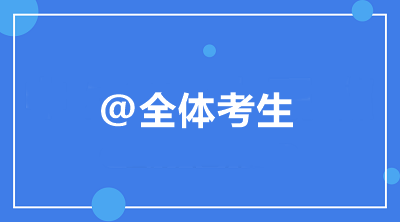 @全体考生